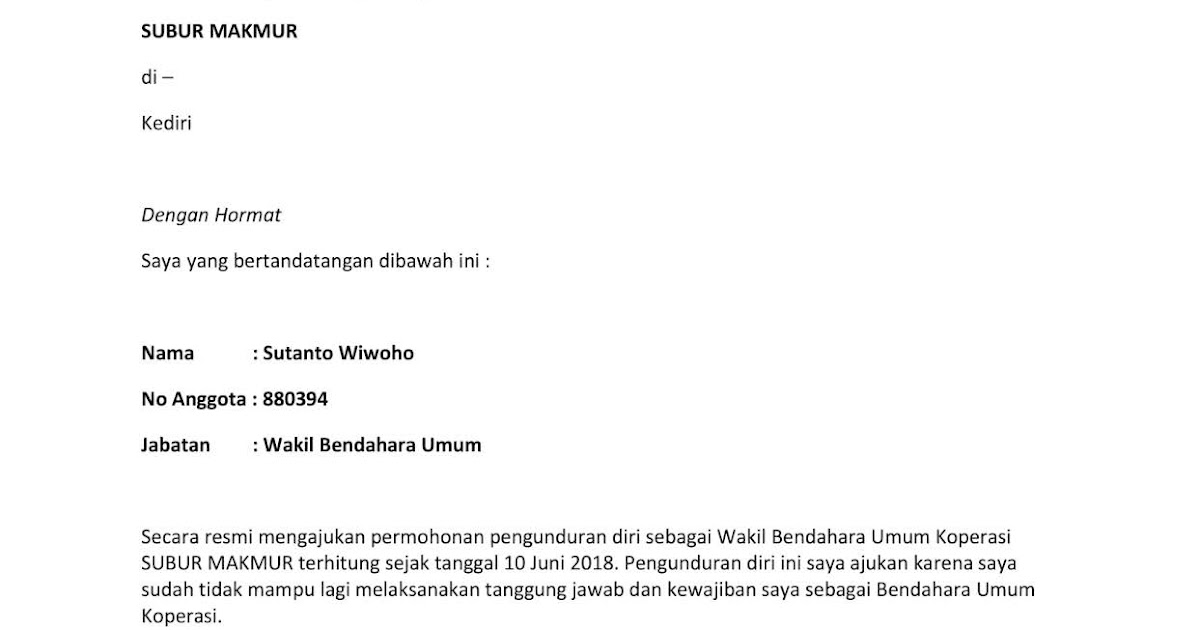 SUBUR MAKMUR

di –

Kediri

Dengan Hormat

Saya yang bertandatangan dibawah ini :

Nama : Sutanto Wiwoho

No Anggota : 880394

Jabatan : Wakil Bendahara Umum

Secara resmi mengajukan permohonan pengunduran diri sebagai Wakil Bendahara Umum Koperasi SUBUR MAKMUR terhitung sejak tanggal 10 Juni 2018. Pengunduran diri ini saya ajukan karena saya sudah tidak mampu lagi melaksanakan tanggung jawab dan kewajiban saya sebagai Bendahara Umum Koperasi.